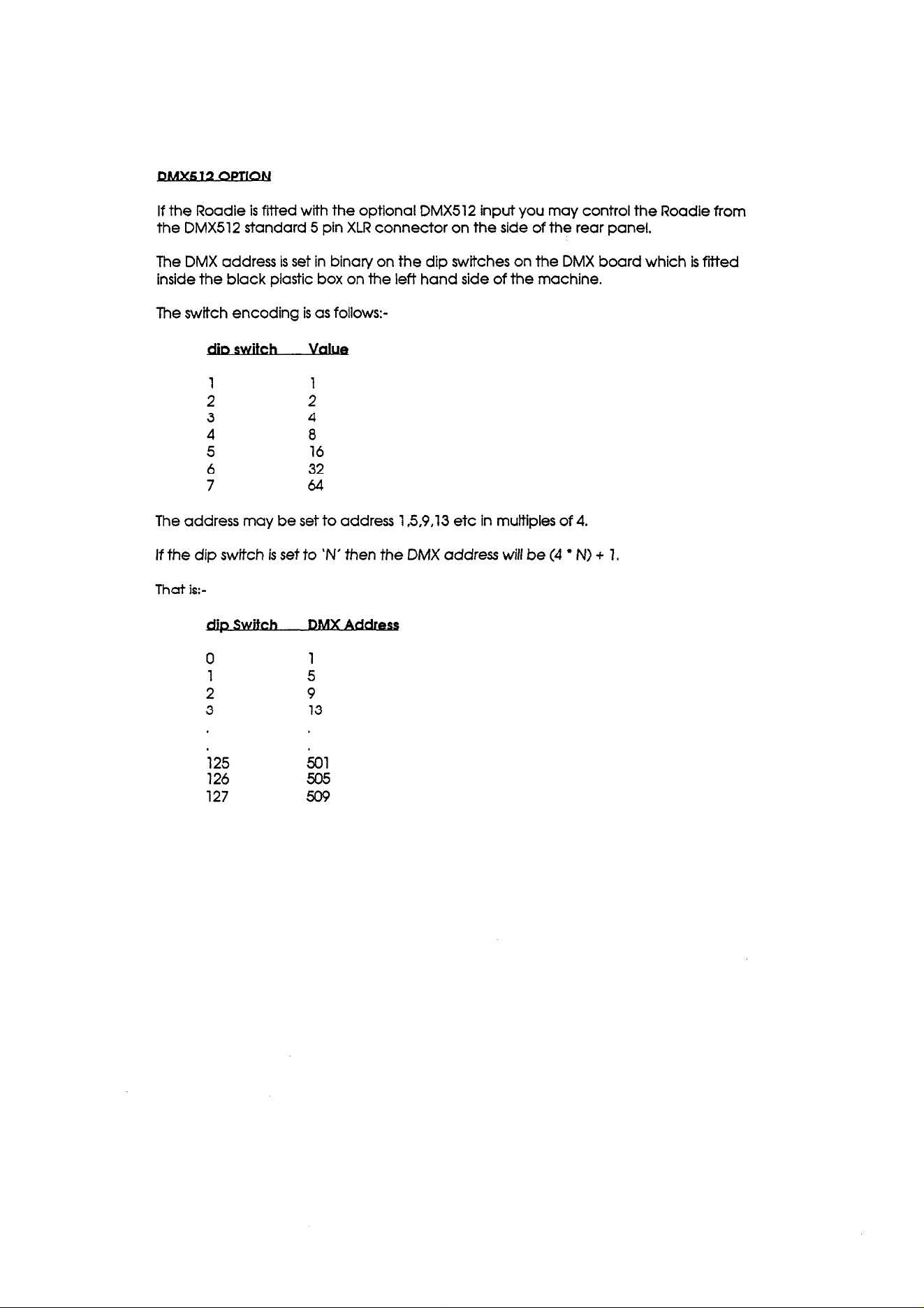 DMX512 OPTION

If the Roadie is fitted with the optional DMX512 input you may control the Roadie from the DMX512 standard 5 pin XLR connector on the side of the rear panel.

The DMX address is set in binary on the dip switches on the DMX board which is fitted inside the black plastic box on the left hand side of the machine.

The switch encoding is as follows:-

| dip switch | Value |
|---|---|
| 1 | 1 |
| 2 | 2 |
| 3 | 4 |
| 4 | 8 |
| 5 | 16 |
| 6 | 32 |
| 7 | 64 |

The address may be set to address 1,5,9,13 etc in multiples of 4.

If the dip switch is set to 'N' then the DMX address will be (4 * N) + 1.

That is:-

| dip Switch | DMX Address |
|---|---|
| 0 | 1 |
| 1 | 5 |
| 2 | 9 |
| 3 | 13 |
| . | . |
| . | . |
| 125 | 501 |
| 126 | 505 |
| 127 | 509 |